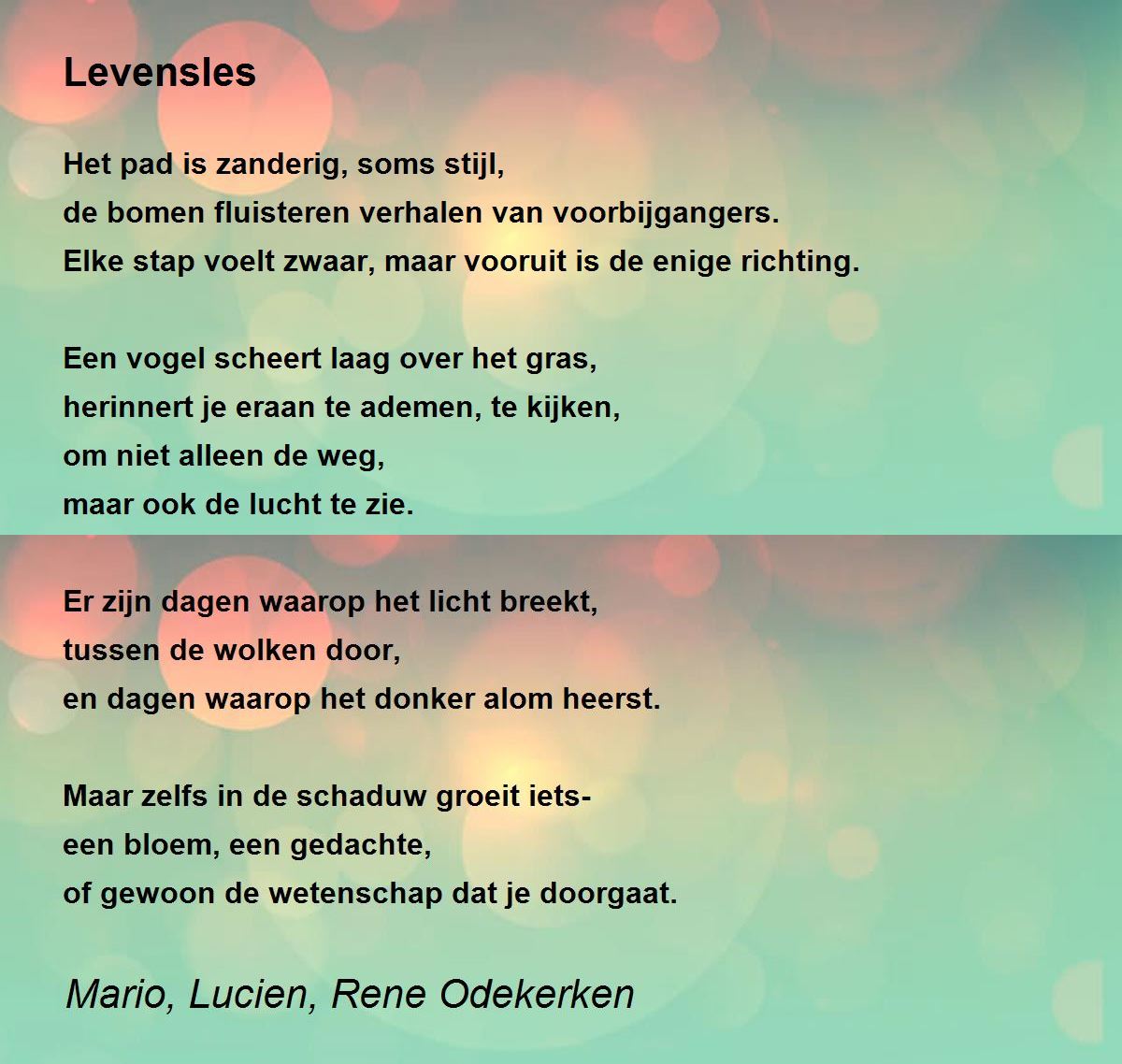 Levensles

Het pad is zanderig, soms stijl,
de bomen fluisteren verhalen van voorbijgangers.
Elke stap voelt zwaar, maar vooruit is de enige richting.

Een vogel scheert laag over het gras,
herinnert je eraan te ademen, te kijken,
om niet alleen de weg,
maar ook de lucht te zie.

Er zijn dagen waarop het licht breekt,
tussen de wolken door,
en dagen waarop het donker alom heerst.

Maar zelfs in de schaduw groeit iets-
een bloem, een gedachte,
of gewoon de wetenschap dat je doorgaat.

Mario, Lucien, Rene Odekerken